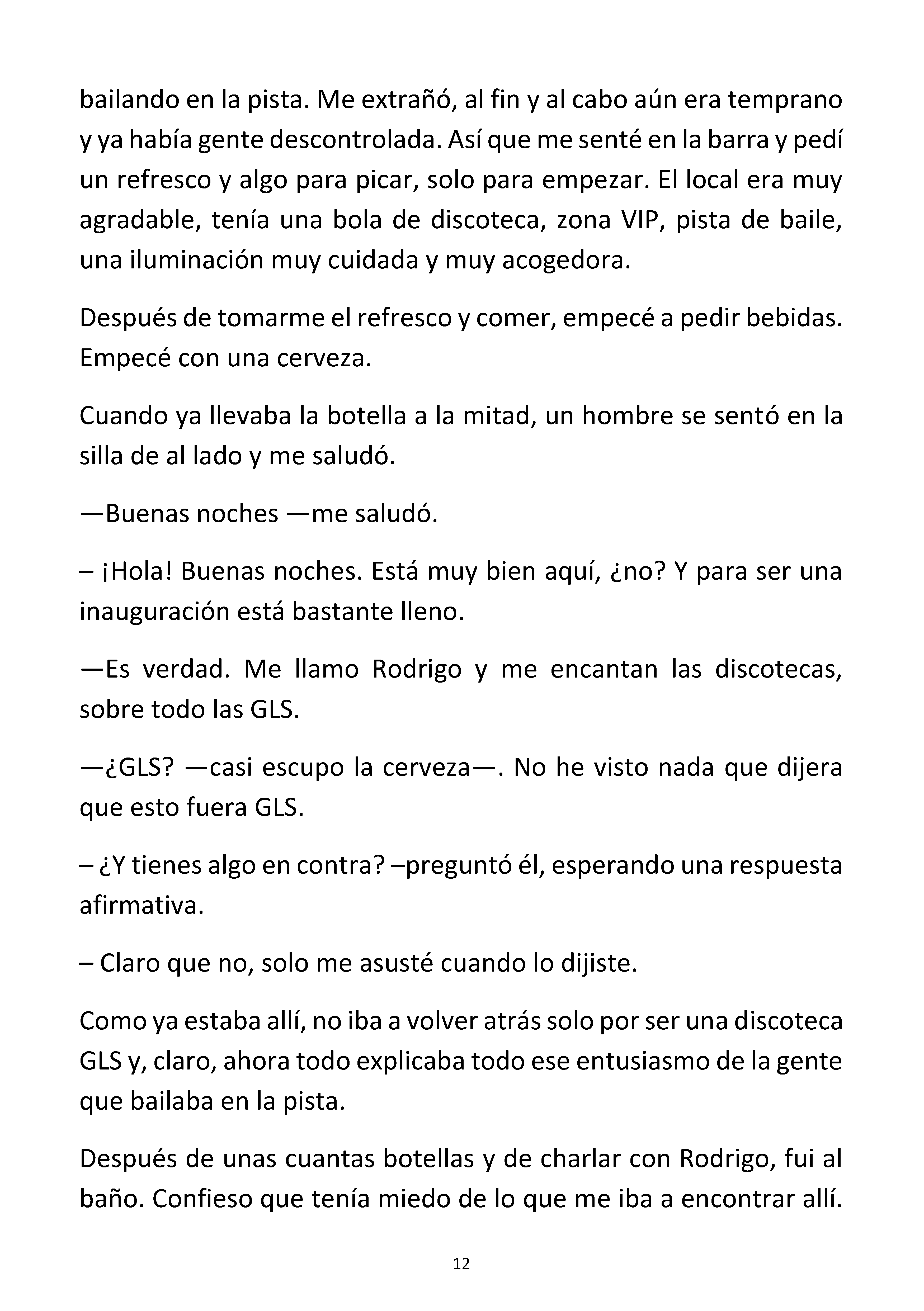 bailando en la pista. Me extrañó, al fin y al cabo aún era temprano y ya había gente descontrolada. Así que me senté en la barra y pedí un refresco y algo para picar, solo para empezar. El local era muy agradable, tenía una bola de discoteca, zona VIP, pista de baile, una iluminación muy cuidada y muy acogedora.

Después de tomarme el refresco y comer, empecé a pedir bebidas. Empecé con una cerveza.

Cuando ya llevaba la botella a la mitad, un hombre se sentó en la silla de al lado y me saludó.

—Buenas noches —me saludó.

– ¡Hola! Buenas noches. Está muy bien aquí, ¿no? Y para ser una inauguración está bastante lleno.

—Es verdad. Me llamo Rodrigo y me encantan las discotecas, sobre todo las GLS.

—¿GLS? —casi escupo la cerveza—. No he visto nada que dijera que esto fuera GLS.

– ¿Y tienes algo en contra? –preguntó él, esperando una respuesta afirmativa.

– Claro que no, solo me asusté cuando lo dijiste.

Como ya estaba allí, no iba a volver atrás solo por ser una discoteca GLS y, claro, ahora todo explicaba todo ese entusiasmo de la gente que bailaba en la pista.

Después de unas cuantas botellas y de charlar con Rodrigo, fui al baño. Confieso que tenía miedo de lo que me iba a encontrar allí.

12